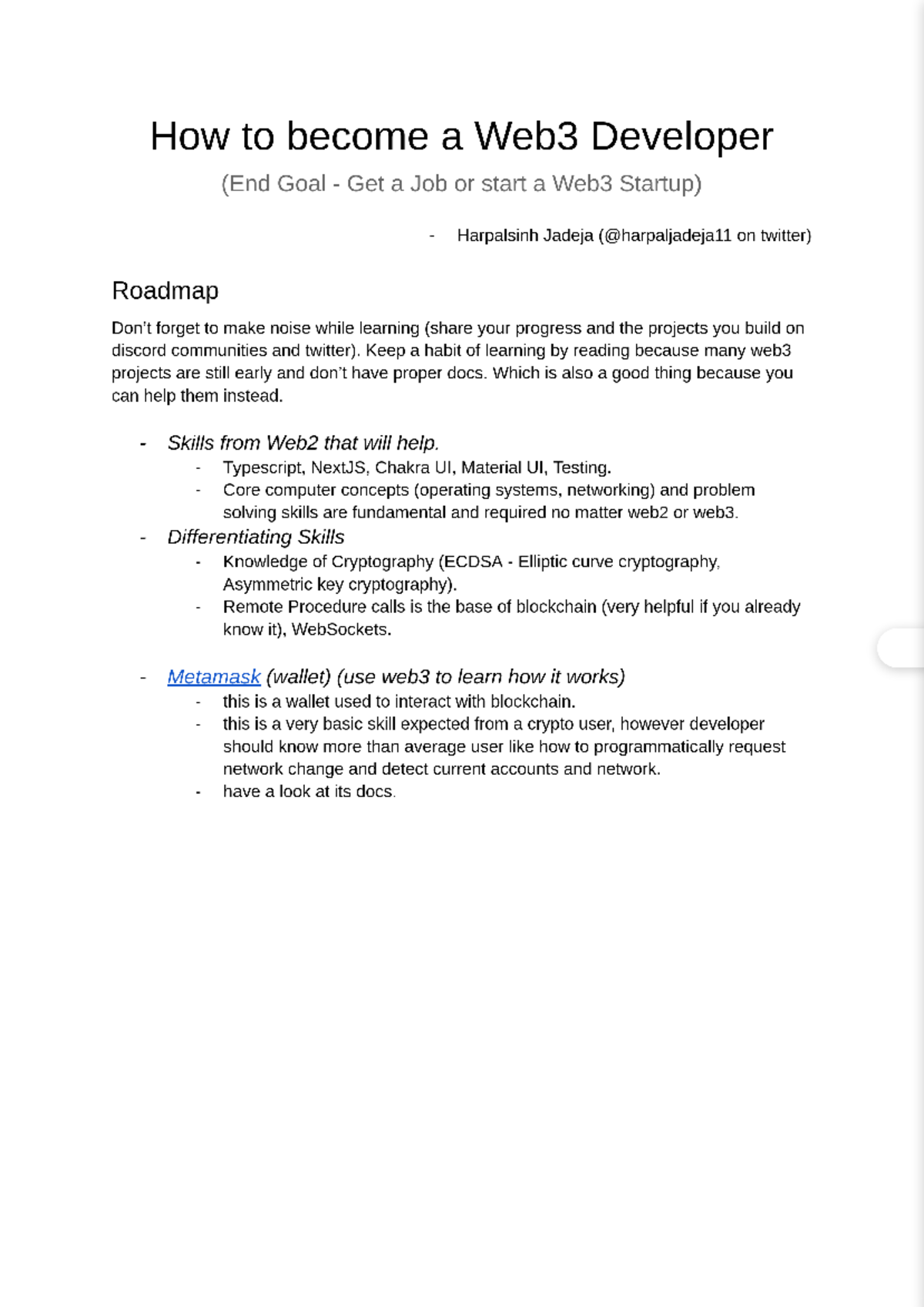 How to become a Web3 Developer

(End Goal - Get a Job or start a Web3 Startup)

- Harpalsinh Jadeja (@harpaljadeja11 on twitter)

Roadmap

Don't forget to make noise while learning (share your progress and the projects you build on discord communities and twitter). Keep a habit of learning by reading because many web3 projects are still early and don't have proper docs. Which is also a good thing because you can help them instead.

- Skills from Web2 that will help.
  - Typescript, NextJS, Chakra UI, Material UI, Testing.
  - Core computer concepts (operating systems, networking) and problem solving skills are fundamental and required no matter web2 or web3.
- Differentiating Skills
  - Knowledge of Cryptography (ECDSA - Elliptic curve cryptography, Asymmetric key cryptography).
  - Remote Procedure calls is the base of blockchain (very helpful if you already know it), WebSockets.

- Metamask (wallet) (use web3 to learn how it works)
  - this is a wallet used to interact with blockchain.
  - this is a very basic skill expected from a crypto user, however developer should know more than average user like how to programmatically request network change and detect current accounts and network.
  - have a look at its docs.